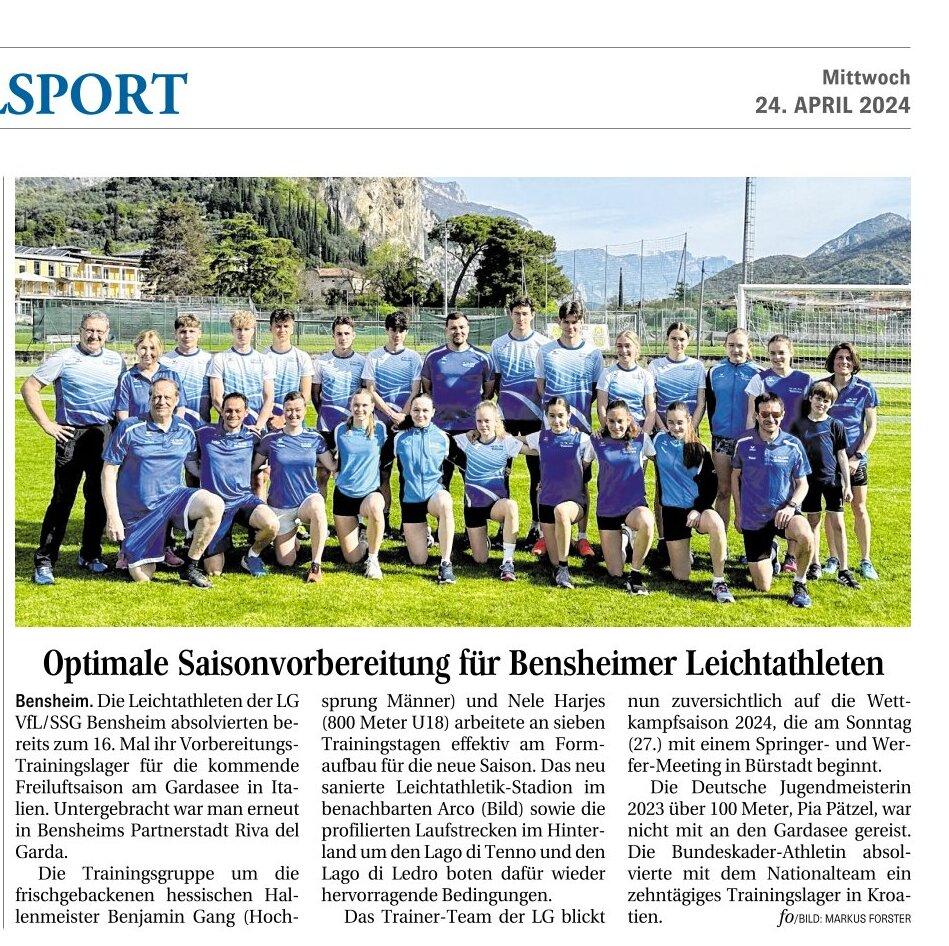 SPORT

Mittwoch
24. APRIL 2024

Optimale Saisonvorbereitung für Bensheimer Leichtathleten

Bensheim. Die Leichtathleten der LG VfL/SSG Bensheim absolvierten bereits zum 16. Mal ihr Vorbereitungs-Trainingslager für die kommende Freiluftsaison am Gardasee in Italien. Untergebracht war man erneut in Bensheims Partnerstadt Riva del Garda.

Die Trainingsgruppe um die frischgebackenen hessischen Hallenmeister Benjamin Gang (Hochsprung Männer) und Nele Harjes (800 Meter U18) arbeitete an sieben Trainingstagen effektiv am Formaufbau für die neue Saison. Das neu sanierte Leichtathletik-Stadion im benachbarten Arco (Bild) sowie die profilierten Laufstrecken im Hinterland um den Lago di Tenno und den Lago di Ledro boten dafür wieder hervorragende Bedingungen.

Das Trainer-Team der LG blickt nun zuversichtlich auf die Wettkampfsaison 2024, die am Sonntag (27.) mit einem Springer- und Werfer-Meeting in Bürstadt beginnt.

Die Deutsche Jugendmeisterin 2023 über 100 Meter, Pia Pätzel, war nicht mit an den Gardasee gereist. Die Bundeskader-Athletin absolvierte mit dem Nationalteam ein zehntägiges Trainingslager in Kroatien. fo/BILD: MARKUS FORSTER